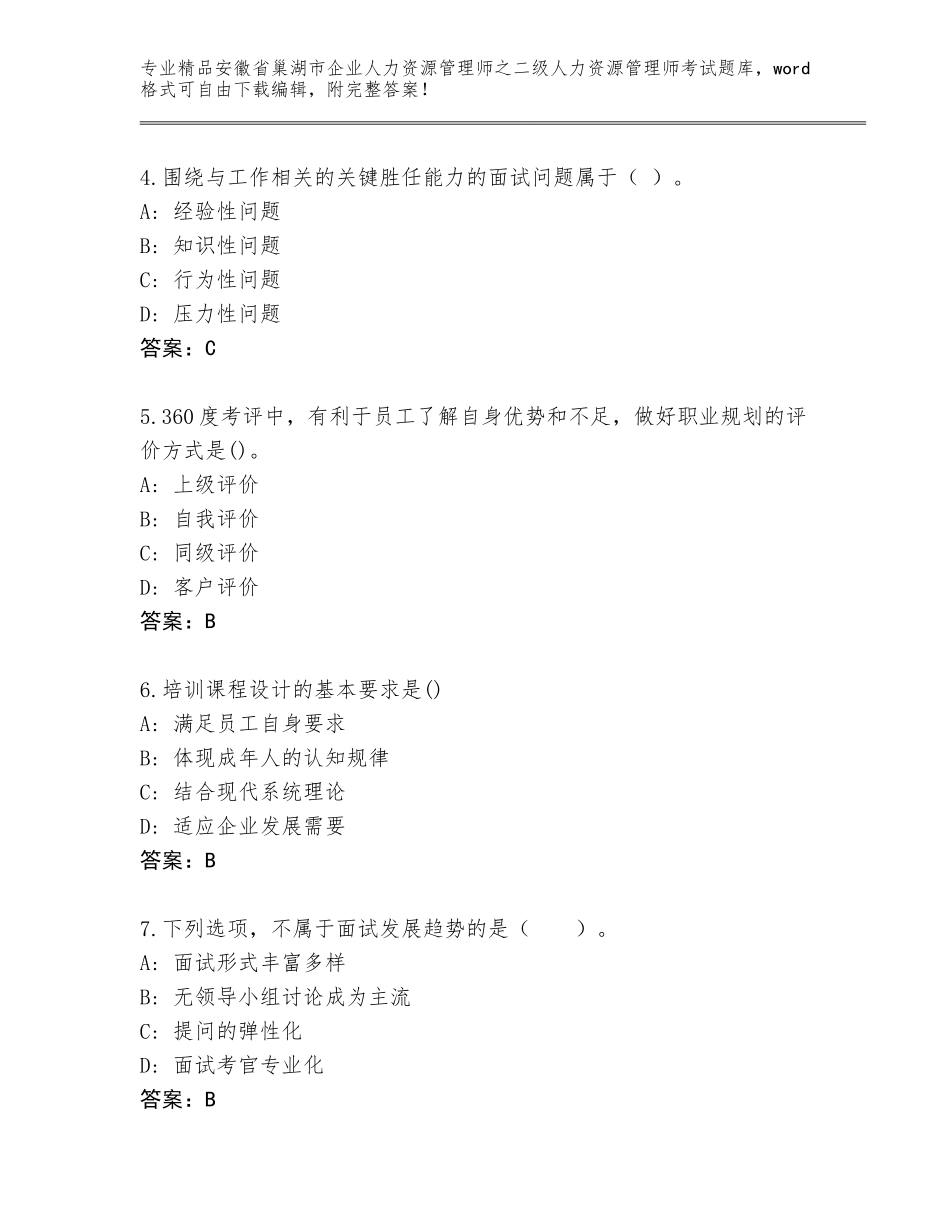 专业精品安徽省巢湖市企业人力资源管理师之二级人力资源管理师考试题库，word格式可自由下载编辑，附完整答案！

4.围绕与工作相关的关键胜任能力的面试问题属于（ ）。
A：经验性问题
B：知识性问题
C：行为性问题
D：压力性问题
答案：C

5.360度考评中，有利于员工了解自身优势和不足，做好职业规划的评价方式是()。
A：上级评价
B：自我评价
C：同级评价
D：客户评价
答案：B

6.培训课程设计的基本要求是()
A：满足员工自身要求
B：体现成年人的认知规律
C：结合现代系统理论
D：适应企业发展需要
答案：B

7.下列选项，不属于面试发展趋势的是（ ）。
A：面试形式丰富多样
B：无领导小组讨论成为主流
C：提问的弹性化
D：面试考官专业化
答案：B